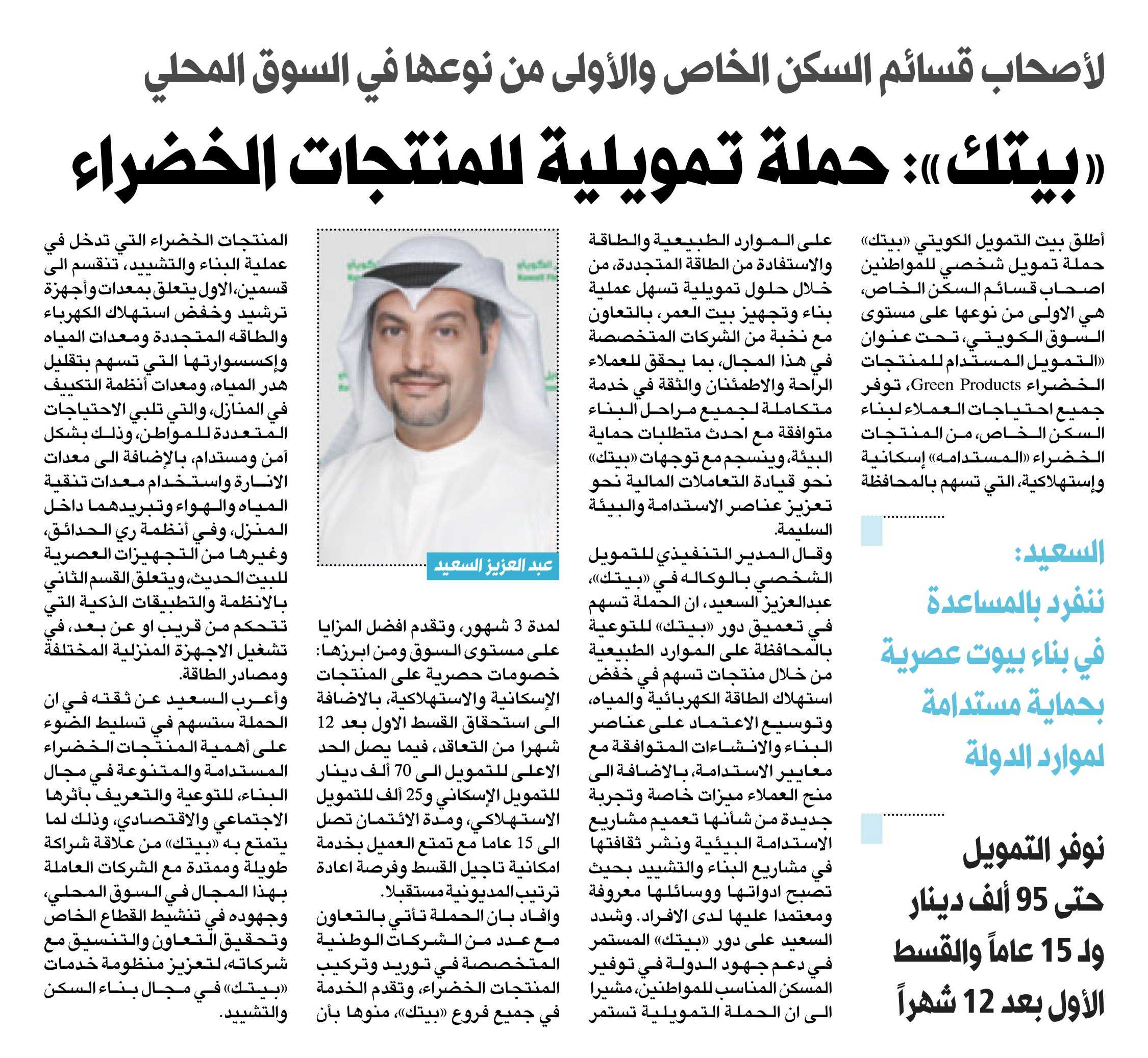 لأصحاب قسائم السكن الخاص والأولى من نوعها في السوق المحلي

«بيتك»: حملة تمويلية للمنتجات الخضراء

أطلق بيت التمويل الكويتي «بيتك» حملة تمويل شخصي للمواطنين اصحاب قسائم السكن الخاص، هي الاولى من نوعها على مستوى السوق الكويتي، تحت عنوان «التمويل المستدام للمنتجات الخضراء Green Products، توفر جميع احتياجات العملاء لبناء السكن الخاص، من المنتجات الخضراء «المستدامه» إسكانية وإستهلاكية، التي تسهم بالمحافظة

السعيد: ننفرد بالمساعدة في بناء بيوت عصرية بحماية مستدامة لموارد الدولة

نوفر التمويل حتى 95 ألف دينار ولـ 15 عاماً والقسط الأول بعد 12 شهراً

على الموارد الطبيعية والطاقة والاستفادة من الطاقة المتجددة، من خلال حلول تمويلية تسهل عملية بناء وتجهيز بيت العمر، بالتعاون مع نخبة من الشركات المتخصصة في هذا المجال، بما يحقق للعملاء الراحة والاطمئنان والثقة في خدمة متكاملة لجميع مراحل البناء متوافقة مع احدث متطلبات حماية البيئة، وينسجم مع توجهات «بيتك» نحو قيادة التعاملات المالية نحو تعزيز عناصر الاستدامة والبيئة السليمة.

وقال المدير التنفيذي للتمويل الشخصي بالوكاله في «بيتك»، عبدالعزيز السعيد، ان الحملة تسهم في تعميق دور «بيتك» للتوعية بالمحافظة على الموارد الطبيعية من خلال منتجات تسهم في خفض استهلاك الطاقة الكهربائية والمياه، وتوسيع الاعتماد على عناصر البناء والانشاءات المتوافقة مع معايير الاستدامة، بالاضافة الى منح العملاء ميزات خاصة وتجربة جديدة من شأنها تعميم مشاريع الاستدامة البيئية ونشر ثقافتها في مشاريع البناء والتشييد بحيث تصبح ادواتها ووسائلها معروفة ومعتمدا عليها لدى الافراد. وشدد السعيد على دور «بيتك» المستمر في دعم جهود الدولة في توفير المسكن المناسب للمواطنين، مشيرا الى ان الحملة التمويلية تستمر

عبد العزيز السعيد

لمدة 3 شهور، وتقدم افضل المزايا على مستوى السوق ومن ابرزها: خصومات حصرية على المنتجات الإسكانية والاستهلاكية، بالاضافة الى استحقاق القسط الاول بعد 12 شهرا من التعاقد، فيما يصل الحد الاعلى للتمويل الى 70 ألف دينار للتمويل الإسكاني و25 ألف للتمويل الاستهلاكي، ومدة الائتمان تصل الى 15 عاما مع تمتع العميل بخدمة امكانية تاجيل القسط وفرصة اعادة ترتيب المديونية مستقبلا.

وافاد بان الحملة تأتي بالتعاون مع عدد من الشركات الوطنية المتخصصة في توريد وتركيب المنتجات الخضراء، وتقدم الخدمة في جميع فروع «بيتك»، منوها بأن

المنتجات الخضراء التي تدخل في عملية البناء والتشييد، تنقسم الى قسمين، الاول يتعلق بمعدات وأجهزة ترشيد وخفض استهلاك الكهرباء والطاقه المتجددة ومعدات المياه وإكسسوارتها التي تسهم بتقليل هدر المياه، ومعدات أنظمة التكييف في المنازل، والتي تلبي الاحتياجات المتعددة للمواطن، وذلك بشكل آمن ومستدام، بالإضافة الى معدات الانارة واستخدام معدات تنقية المياه والهواء وتبريدهما داخل المنزل، وفي أنظمة ري الحدائق، وغيرها من التجهيزات العصرية للبيت الحديث، ويتعلق القسم الثاني بالانظمة والتطبيقات الذكية التي تتحكم من قريب او عن بعد، في تشغيل الاجهزة المنزلية المختلفة ومصادر الطاقة.

وأعرب السعيد عن ثقته في ان الحملة ستسهم في تسليط الضوء على أهمية المنتجات الخضراء المستدامة والمتنوعة في مجال البناء، للتوعية والتعريف بأثرها الاجتماعي والاقتصادي، وذلك لما يتمتع به «بيتك» من علاقة شراكة طويلة وممتدة مع الشركات العاملة بهذا المجال في السوق المحلي، وجهوده في تنشيط القطاع الخاص وتحقيق التعاون والتنسيق مع شركاته، لتعزيز منظومة خدمات «بيتك» في مجال بناء السكن والتشييد.